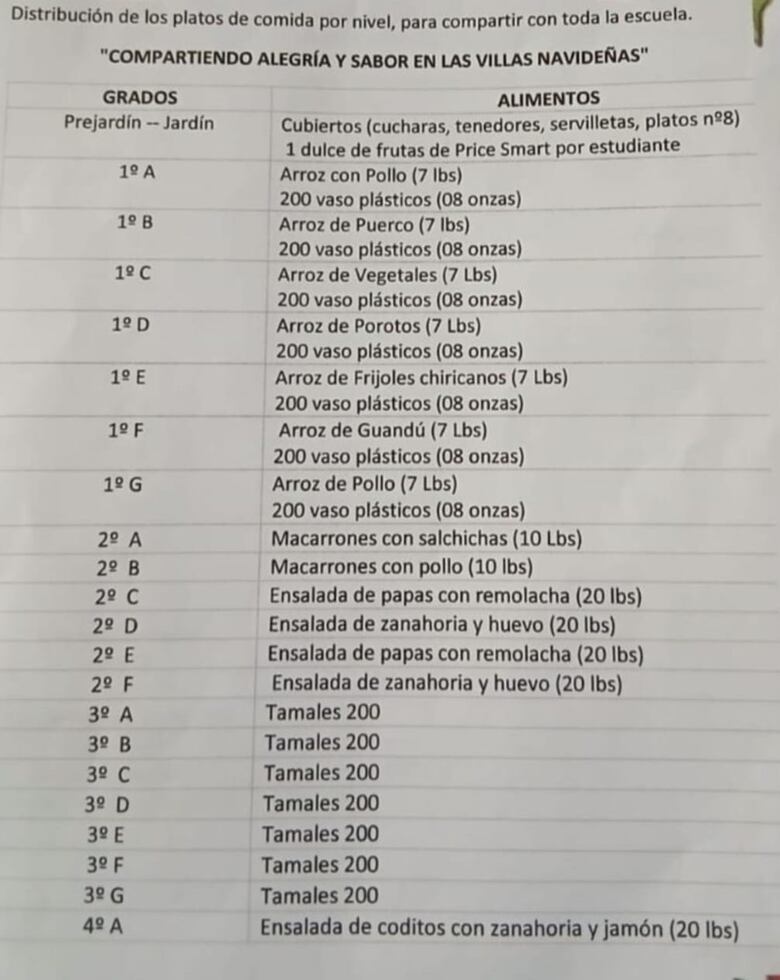 Distribución de los platos de comida por nivel, para compartir con toda la escuela.

"COMPARTIENDO ALEGRÍA Y SABOR EN LAS VILLAS NAVIDEÑAS"

| GRADOS | ALIMENTOS |
|---|---|
| Prejardín -- Jardín | Cubiertos (cucharas, tenedores, servilletas, platos nº8) 1 dulce de frutas de Price Smart por estudiante |
| 1º A | Arroz con Pollo (7 lbs) 200 vaso plásticos (08 onzas) |
| 1º B | Arroz de Puerco (7 lbs) 200 vaso plásticos (08 onzas) |
| 1º C | Arroz de Vegetales (7 Lbs) 200 vaso plásticos (08 onzas) |
| 1º D | Arroz de Porotos (7 Lbs) 200 vaso plásticos (08 onzas) |
| 1º E | Arroz de Frijoles chiricanos (7 Lbs) 200 vaso plásticos (08 onzas) |
| 1º F | Arroz de Guandú (7 Lbs) 200 vaso plásticos (08 onzas) |
| 1º G | Arroz de Pollo (7 Lbs) 200 vaso plásticos (08 onzas) |
| 2º A | Macarrones con salchichas (10 Lbs) |
| 2º B | Macarrones con pollo (10 lbs) |
| 2º C | Ensalada de papas con remolacha (20 lbs) |
| 2º D | Ensalada de zanahoria y huevo (20 lbs) |
| 2º E | Ensalada de papas con remolacha (20 lbs) |
| 2º F | Ensalada de zanahoria y huevo (20 lbs) |
| 3º A | Tamales 200 |
| 3º B | Tamales 200 |
| 3º C | Tamales 200 |
| 3º D | Tamales 200 |
| 3º E | Tamales 200 |
| 3º F | Tamales 200 |
| 3º G | Tamales 200 |
| 4º A | Ensalada de coditos con zanahoria y jamón (20 lbs) |